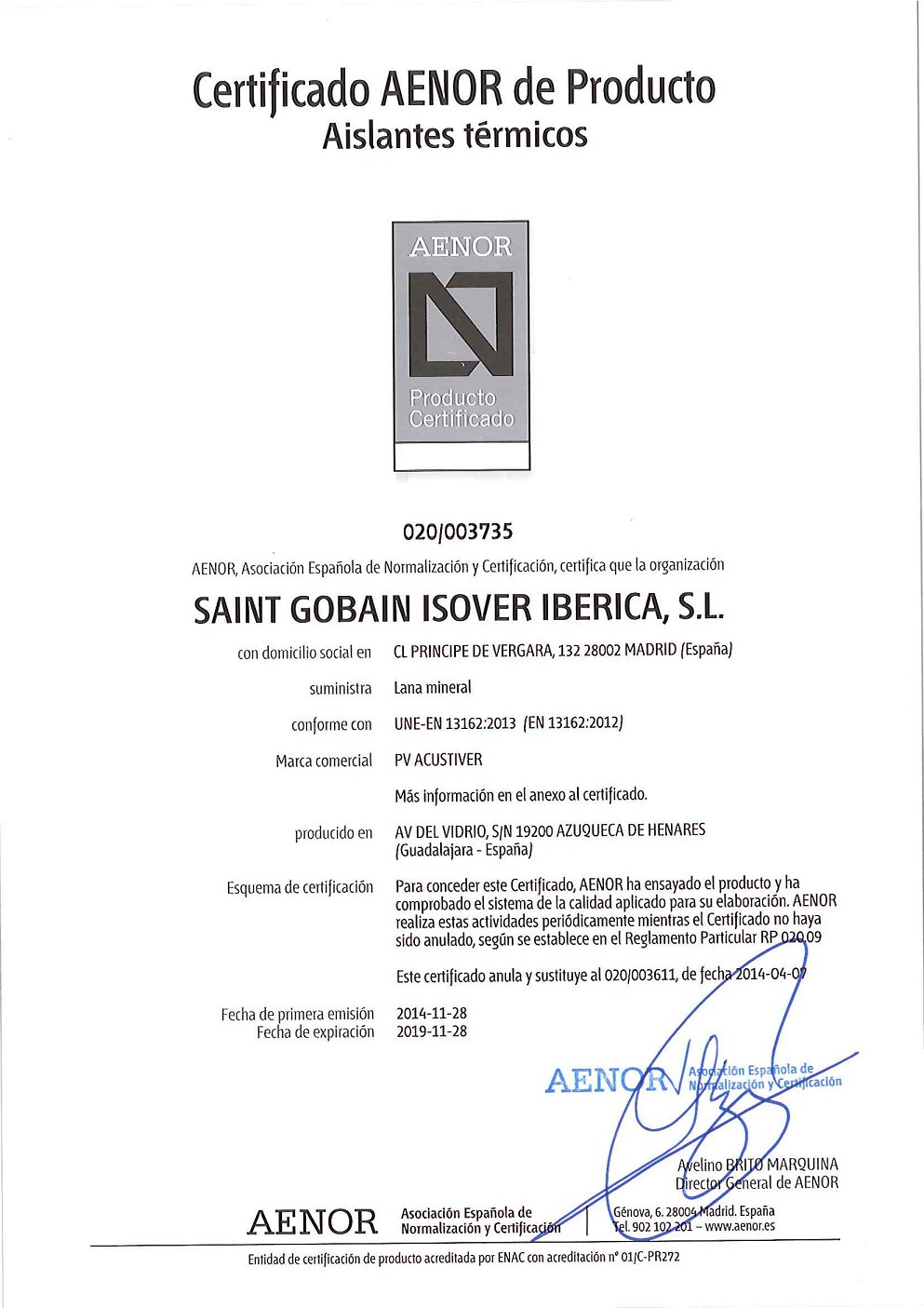 Certificado AENOR de Producto
Aislantes térmicos

AENOR

Producto Certificado

020/003735

AENOR, Asociación Española de Normalización y Certificación, certifica que la organización

SAINT GOBAIN ISOVER IBERICA, S.L.

con domicilio social en CL PRINCIPE DE VERGARA, 132 28002 MADRID (España)

suministra Lana mineral

conforme con UNE-EN 13162:2013 (EN 13162:2012)

Marca comercial PV ACUSTIVER

Más información en el anexo al certificado.

producido en AV DEL VIDRIO, S/N 19200 AZUQUECA DE HENARES (Guadalajara - España)

Esquema de certificación Para conceder este Certificado, AENOR ha ensayado el producto y ha comprobado el sistema de la calidad aplicado para su elaboración. AENOR realiza estas actividades periódicamente mientras el Certificado no haya sido anulado, según se establece en el Reglamento Particular RP 020.09

Este certificado anula y sustituye al 020/003611, de fecha 2014-04-07

Fecha de primera emisión 2014-11-28
Fecha de expiración 2019-11-28

AENOR Asociación Española de Normalización y Certificación

Avelino BRITO MARQUINA
Director General de AENOR

AENOR Asociación Española de Normalización y Certificación

Génova, 6. 28004 Madrid. España
Tel. 902 102 201 – www.aenor.es

Entidad de certificación de producto acreditada por ENAC con acreditación nº 01/C-PR272